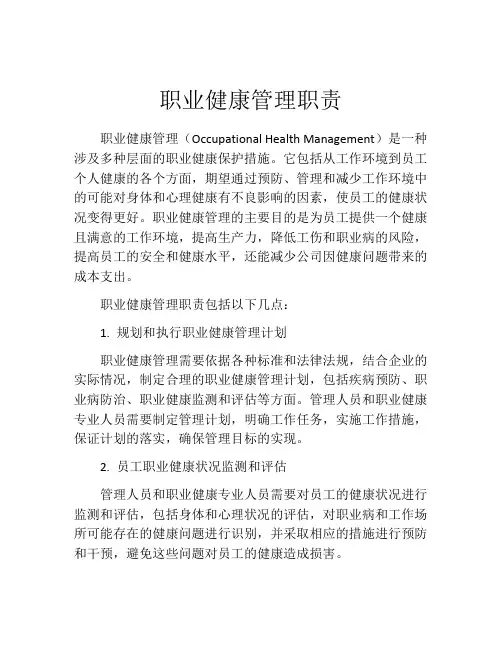 职业健康管理职责

职业健康管理（Occupational Health Management）是一种涉及多种层面的职业健康保护措施。它包括从工作环境到员工个人健康的各个方面，期望通过预防、管理和减少工作环境中的可能对身体和心理健康有不良影响的因素，使员工的健康状况变得更好。职业健康管理的主要目的是为员工提供一个健康且满意的工作环境，提高生产力，降低工伤和职业病的风险，提高员工的安全和健康水平，还能减少公司因健康问题带来的成本支出。

职业健康管理职责包括以下几点：

1. 规划和执行职业健康管理计划

职业健康管理需要依据各种标准和法律法规，结合企业的实际情况，制定合理的职业健康管理计划，包括疾病预防、职业病防治、职业健康监测和评估等方面。管理人员和职业健康专业人员需要制定管理计划，明确工作任务，实施工作措施，保证计划的落实，确保管理目标的实现。

2. 员工职业健康状况监测和评估

管理人员和职业健康专业人员需要对员工的健康状况进行监测和评估，包括身体和心理状况的评估，对职业病和工作场所可能存在的健康问题进行识别，并采取相应的措施进行预防和干预，避免这些问题对员工的健康造成损害。